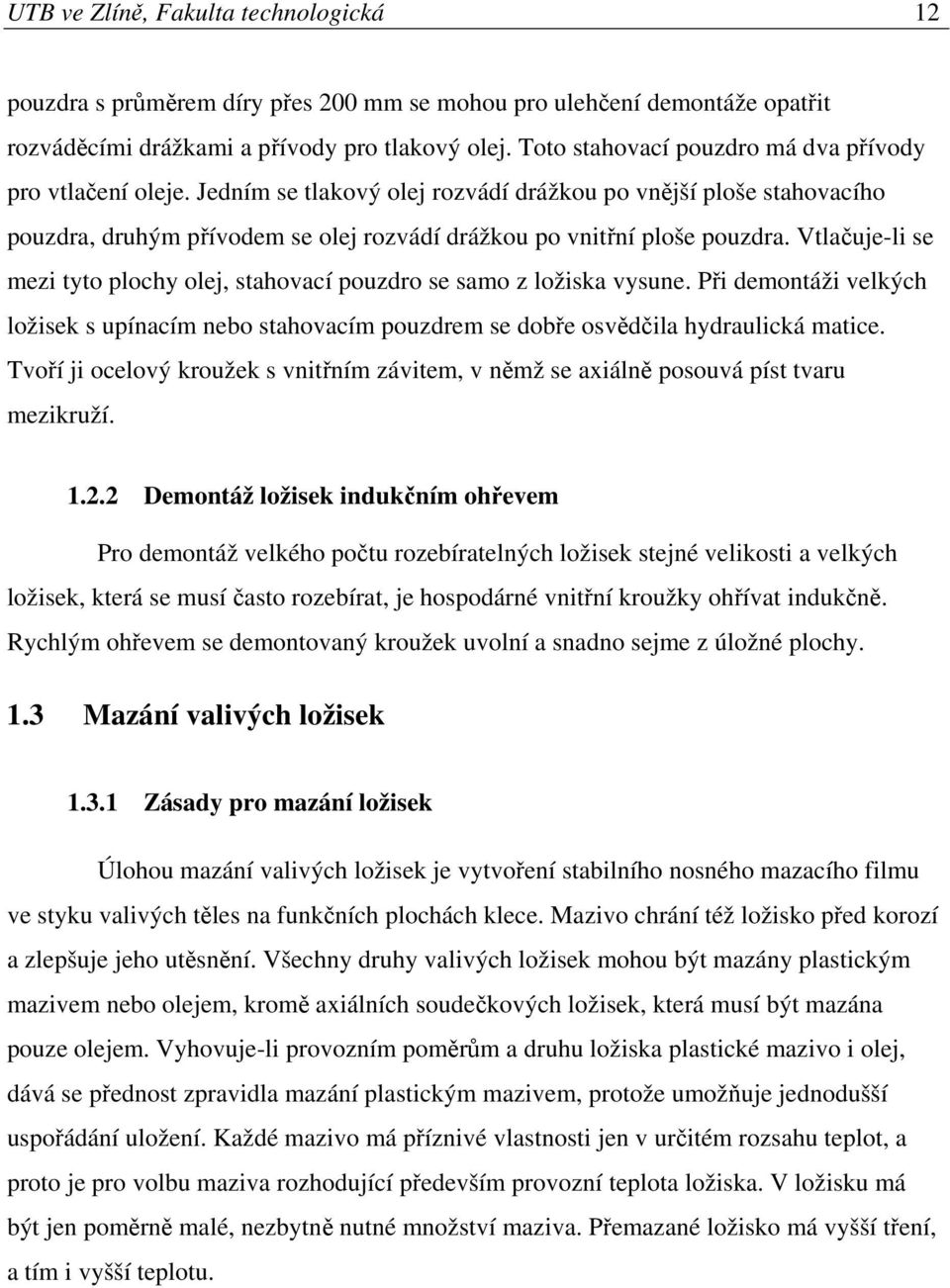 UTB ve Zlíně, Fakulta technologická 12

pouzdra s průměrem díry přes 200 mm se mohou pro ulehčení demontáže opatřit rozváděcími drážkami a přívody pro tlakový olej. Toto stahovací pouzdro má dva přívody pro vtlačení oleje. Jedním se tlakový olej rozvádí drážkou po vnější ploše stahovacího pouzdra, druhým přívodem se olej rozvádí drážkou po vnitřní ploše pouzdra. Vtlačuje-li se mezi tyto plochy olej, stahovací pouzdro se samo z ložiska vysune. Při demontáži velkých ložisek s upínacím nebo stahovacím pouzdrem se dobře osvědčila hydraulická matice. Tvoří ji ocelový kroužek s vnitřním závitem, v němž se axiálně posouvá píst tvaru mezikruží.

1.2.2 Demontáž ložisek indukčním ohřevem

Pro demontáž velkého počtu rozebíratelných ložisek stejné velikosti a velkých ložisek, která se musí často rozebírat, je hospodárné vnitřní kroužky ohřívat indukčně. Rychlým ohřevem se demontovaný kroužek uvolní a snadno sejme z úložné plochy.

1.3 Mazání valivých ložisek

1.3.1 Zásady pro mazání ložisek

Úlohou mazání valivých ložisek je vytvoření stabilního nosného mazacího filmu ve styku valivých těles na funkčních plochách klece. Mazivo chrání též ložisko před korozí a zlepšuje jeho utěsnění. Všechny druhy valivých ložisek mohou být mazány plastickým mazivem nebo olejem, kromě axiálních soudečkových ložisek, která musí být mazána pouze olejem. Vyhovuje-li provozním poměrům a druhu ložiska plastické mazivo i olej, dává se přednost zpravidla mazání plastickým mazivem, protože umožňuje jednodušší uspořádání uložení. Každé mazivo má příznivé vlastnosti jen v určitém rozsahu teplot, a proto je pro volbu maziva rozhodující především provozní teplota ložiska. V ložisku má být jen poměrně malé, nezbytně nutné množství maziva. Přemazané ložisko má vyšší tření, a tím i vyšší teplotu.